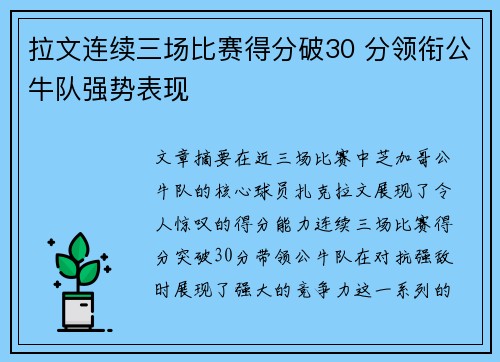 拉文连续三场比赛得分破30 分领衔公牛队强势表现

文章摘要在近三场比赛中芝加哥公牛队的核心球员扎克拉文展现了令人惊叹的得分能力连续三场比赛得分突破30分带领公牛队在对抗强敌时展现了强大的竞争力这一系列的